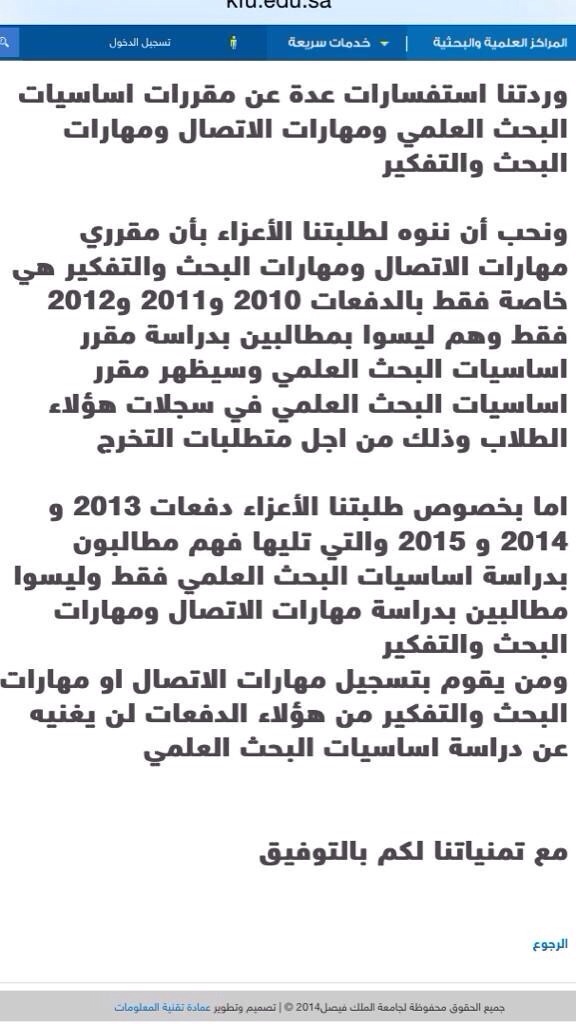 kfu.edu.sa

المراكز العلمية والبحثية | خدمات سريعة تسجيل الدخول

وردتنا استفسارات عدة عن مقررات اساسيات البحث العلمي ومهارات الاتصال ومهارات البحث والتفكير

ونحب أن ننوه لطلبتنا الأعزاء بأن مقرري مهارات الاتصال ومهارات البحث والتفكير هي خاصة فقط بالدفعات 2010 و2011 و2012 فقط وهم ليسوا بمطالبين بدراسة مقرر اساسيات البحث العلمي وسيظهر مقرر اساسيات البحث العلمي في سجلات هؤلاء الطلاب وذلك من اجل متطلبات التخرج

اما بخصوص طلبتنا الأعزاء دفعات 2013 و 2014 و 2015 والتي تليها فهم مطالبون بدراسة اساسيات البحث العلمي فقط وليسوا مطالبين بدراسة مهارات الاتصال ومهارات البحث والتفكير
ومن يقوم بتسجيل مهارات الاتصال او مهارات البحث والتفكير من هؤلاء الدفعات لن يغنيه عن دراسة اساسيات البحث العلمي

مع تمنياتنا لكم بالتوفيق

الرجوع

جميع الحقوق محفوظة لجامعة الملك فيصل2014 © | تصميم وتطوير عمادة تقنية المعلومات